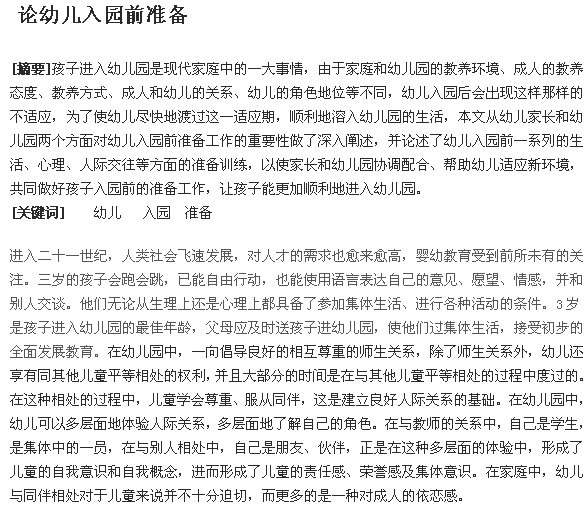 论幼儿入园前准备

[摘要]孩子进入幼儿园是现代家庭中的一大事情，由于家庭和幼儿园的教养环境、成人的教养态度、教养方式、成人和幼儿的关系、幼儿的角色地位等不同，幼儿入园后会出现这样那样的不适应，为了使幼儿尽快地渡过这一适应期，顺利地溶入幼儿园的生活，本文从幼儿家长和幼儿园两个方面对幼儿入园前准备工作的重要性做了深入阐述，并论述了幼儿入园前一系列的生活、心理、人际交往等方面的准备训练，以使家长和幼儿园协调配合、帮助幼儿适应新环境，共同做好孩子入园前的准备工作，让孩子能更加顺利地进入幼儿园。
[关键词]　幼儿　入园　准备

进入二十一世纪，人类社会飞速发展，对人才的需求也愈来愈高，婴幼教育受到前所未有的关注。三岁的孩子会跑会跳，已能自由行动，也能使用语言表达自己的意见、愿望、情感，并和别人交谈。他们无论从生理上还是心理上都具备了参加集体生活、进行各种活动的条件。3岁是孩子进入幼儿园的最佳年龄，父母应及时送孩子进幼儿园，使他们过集体生活，接受初步的全面发展教育。在幼儿园中，一向倡导良好的相互尊重的师生关系，除了师生关系外，幼儿还享有同其他儿童平等相处的权利，并且大部分的时间是在与其他儿童平等相处的过程中度过的。在这种相处的过程中，儿童学会尊重、服从同伴，这是建立良好人际关系的基础。在幼儿园中，幼儿可以多层面地体验人际关系，多层面地了解自己的角色。在与教师的关系中，自己是学生，是集体中的一员，在与别人相处中，自己是朋友、伙伴，正是在这种多层面的体验中，形成了儿童的自我意识和自我概念，进而形成了儿童的责任感、荣誉感及集体意识。在家庭中，幼儿与同伴相处对于儿童来说并不十分迫切，而更多的是一种对成人的依恋感。